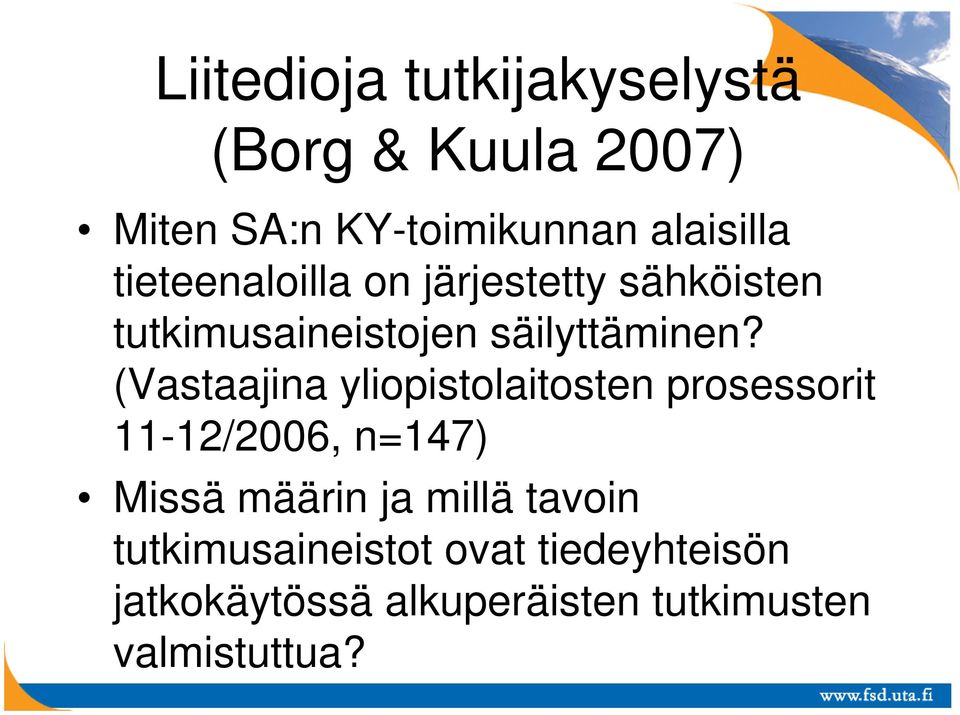 Liitedioja tutkijakyselystä (Borg & Kuula 2007)

• Miten SA:n KY-toimikunnan alaisilla tieteenaloilla on järjestetty sähköisten tutkimusaineistojen säilyttäminen? (Vastaajina yliopistolaitosten prosessorit 11-12/2006, n=147)

• Missä määrin ja millä tavoin tutkimusaineistot ovat tiedeyhteisön jatkokäytössä alkuperäisten tutkimusten valmistuttua?

www.fsd.uta.fi